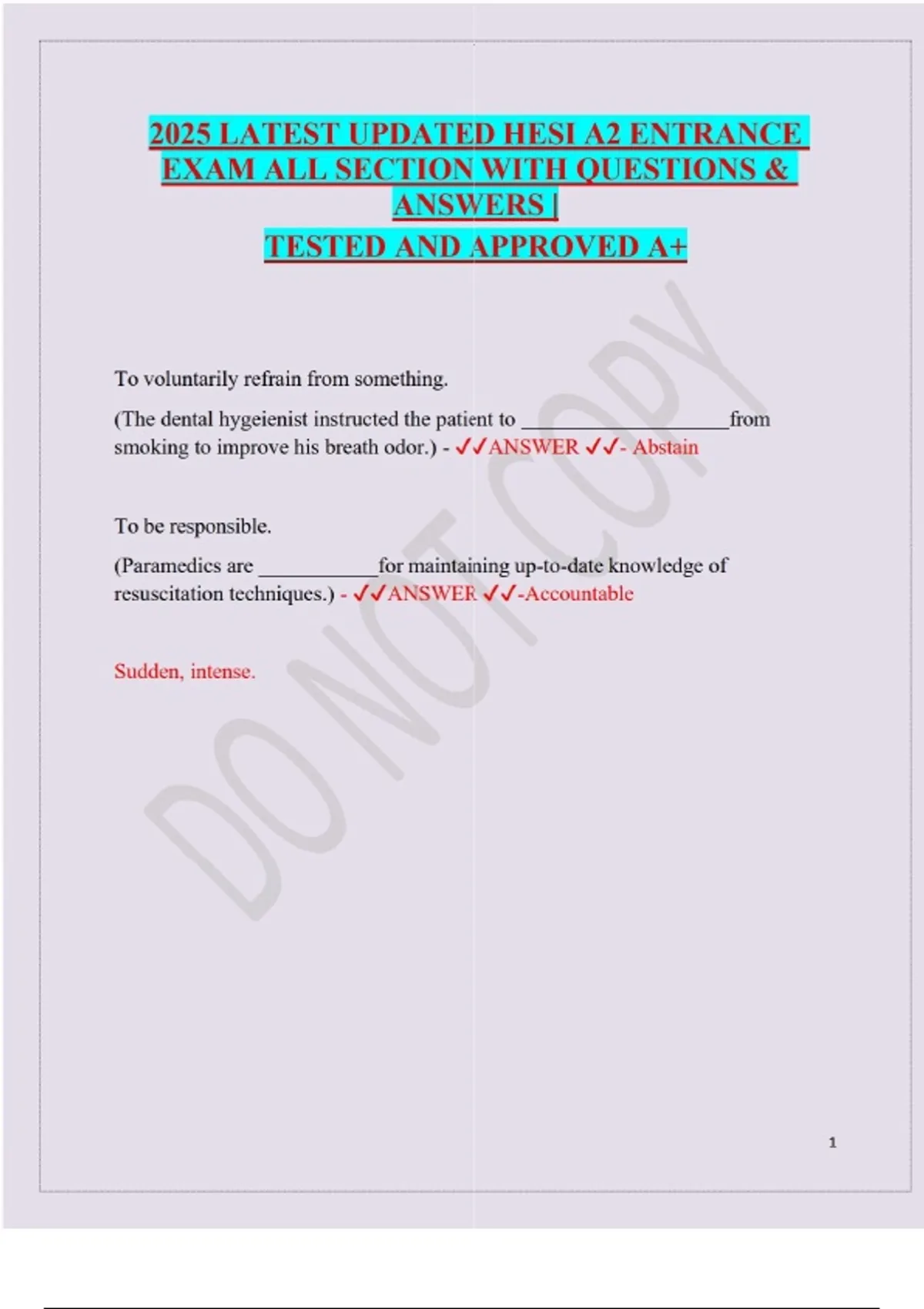 2025 LATEST UPDATED HESI A2 ENTRANCE EXAM ALL SECTION WITH QUESTIONS & ANSWERS |

TESTED AND APPROVED A+

To voluntarily refrain from something.

(The dental hygeienist instructed the patient to ____from smoking to improve his breath odor.) - ✓✓ANSWER ✓✓- Abstain

To be responsible.

(Paramedics are ____for maintaining up-to-date knowledge of resuscitation techniques.) - ✓✓ANSWER ✓✓-Accountable

Sudden, intense.

1

DO NOT COPY